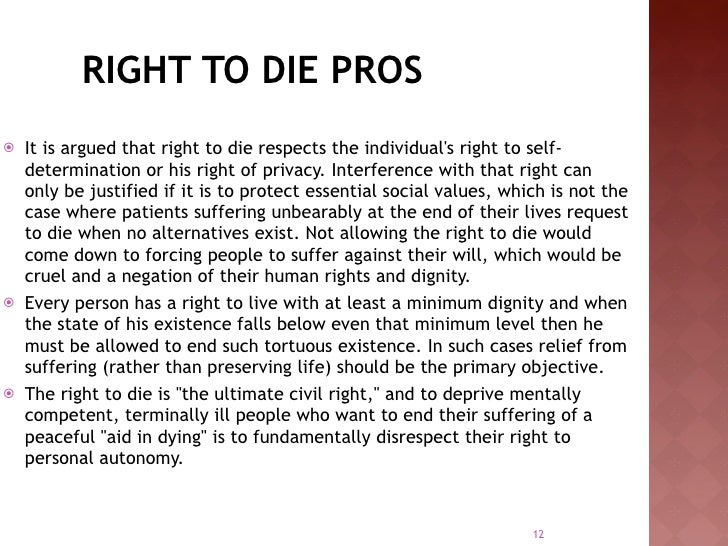 RIGHT TO DIE PROS

• It is argued that right to die respects the individual's right to self-determination or his right of privacy. Interference with that right can only be justified if it is to protect essential social values, which is not the case where patients suffering unbearably at the end of their lives request to die when no alternatives exist. Not allowing the right to die would come down to forcing people to suffer against their will, which would be cruel and a negation of their human rights and dignity.
• Every person has a right to live with at least a minimum dignity and when the state of his existence falls below even that minimum level then he must be allowed to end such tortuous existence. In such cases relief from suffering (rather than preserving life) should be the primary objective.
• The right to die is "the ultimate civil right," and to deprive mentally competent, terminally ill people who want to end their suffering of a peaceful "aid in dying" is to fundamentally disrespect their right to personal autonomy.

12